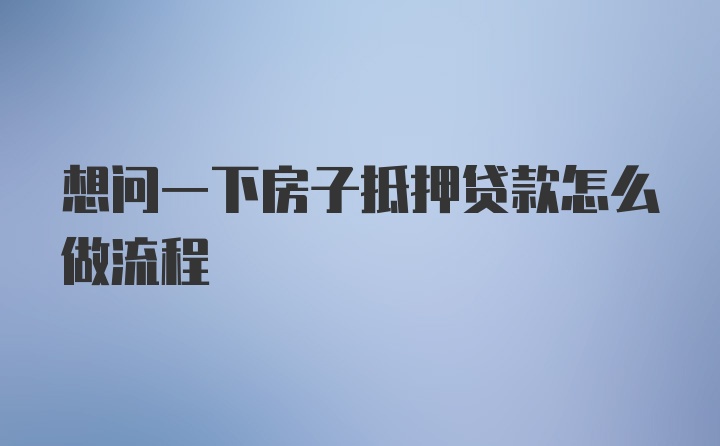 想问一下房子抵押贷款怎么做流程